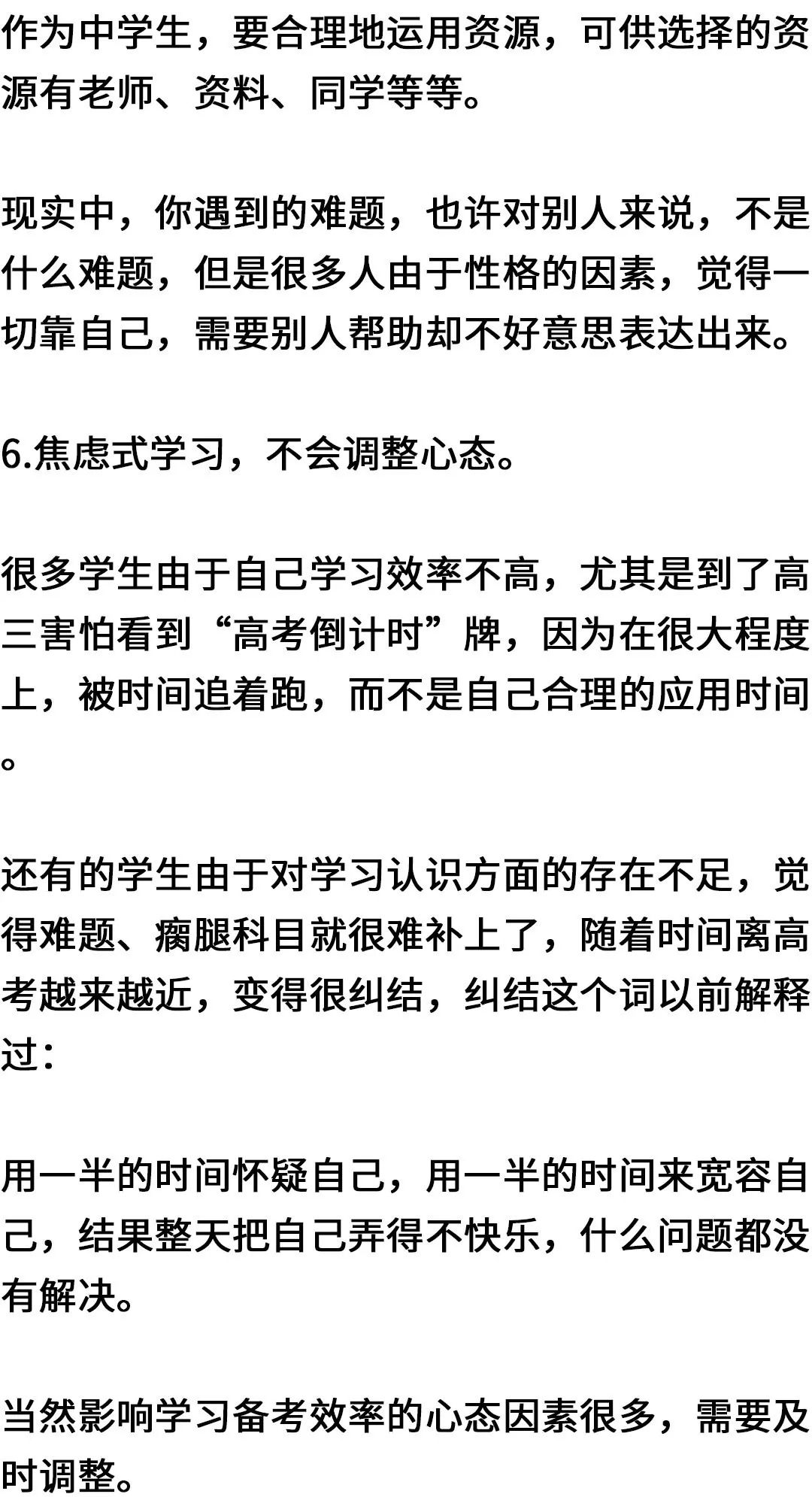 作为中学生，要合理地运用资源，可供选择的资源有老师、资料、同学等等。

现实中，你遇到的难题，也许对别人来说，不是什么难题，但是很多人由于性格的因素，觉得一切靠自己，需要别人帮助却不好意思表达出来。

6.焦虑式学习，不会调整心态。

很多学生由于自己学习效率不高，尤其是到了高三害怕看到“高考倒计时”牌，因为在很大程度上，被时间追着跑，而不是自己合理的应用时间。

还有的学生由于对学习认识方面的存在不足，觉得难题、瘸腿科目就很难补上了，随着时间离高考越来越近，变得很纠结，纠结这个词以前解释过：

用一半的时间怀疑自己，用一半的时间来宽容自己，结果整天把自己弄得不快乐，什么问题都没有解决。

当然影响学习备考效率的心态因素很多，需要及时调整。